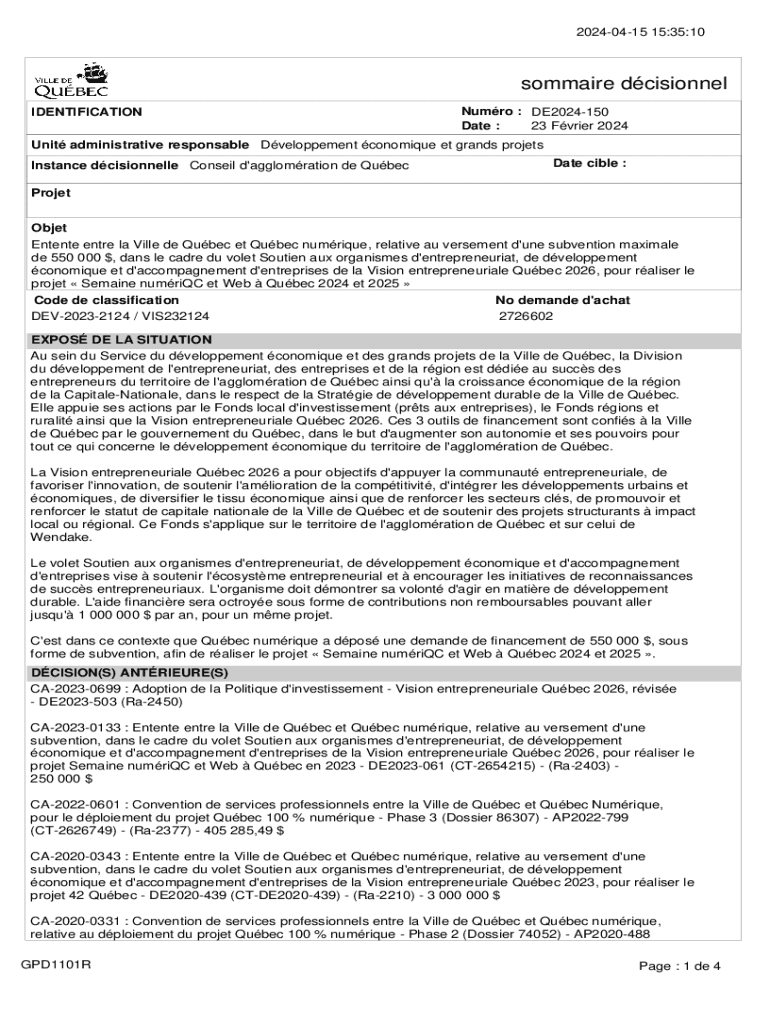 2024-04-15 15:35:10

VILLE DE QUÉBEC

sommaire décisionnel

IDENTIFICATION

Numéro : DE2024-150
Date : 23 Février 2024

Unité administrative responsable Développement économique et grands projets

Instance décisionnelle Conseil d'agglomération de Québec

Date cible :

Projet

Objet
Entente entre la Ville de Québec et Québec numérique, relative au versement d'une subvention maximale de 550 000 $, dans le cadre du volet Soutien aux organismes d'entrepreneuriat, de développement économique et d'accompagnement d'entreprises de la Vision entrepreneuriale Québec 2026, pour réaliser le projet « Semaine numériQC et Web à Québec 2024 et 2025 »

Code de classification
DEV-2023-2124 / VIS232124

No demande d'achat
2726602

EXPOSÉ DE LA SITUATION
Au sein du Service du développement économique et des grands projets de la Ville de Québec, la Division du développement de l'entrepreneuriat, des entreprises et de la région est dédiée au succès des entrepreneurs du territoire de l'agglomération de Québec ainsi qu'à la croissance économique de la région de la Capitale-Nationale, dans le respect de la Stratégie de développement durable de la Ville de Québec. Elle appuie ses actions par le Fonds local d'investissement (prêts aux entreprises), le Fonds régions et ruralité ainsi que la Vision entrepreneuriale Québec 2026. Ces 3 outils de financement sont confiés à la Ville de Québec par le gouvernement du Québec, dans le but d'augmenter son autonomie et ses pouvoirs pour tout ce qui concerne le développement économique du territoire de l'agglomération de Québec.

La Vision entrepreneuriale Québec 2026 a pour objectifs d'appuyer la communauté entrepreneuriale, de favoriser l'innovation, de soutenir l'amélioration de la compétitivité, d'intégrer les développements urbains et économiques, de diversifier le tissu économique ainsi que de renforcer les secteurs clés, de promouvoir et renforcer le statut de capitale nationale de la Ville de Québec et de soutenir des projets structurants à impact local ou régional. Ce Fonds s'applique sur le territoire de l'agglomération de Québec et sur celui de Wendake.

Le volet Soutien aux organismes d'entrepreneuriat, de développement économique et d'accompagnement d'entreprises vise à soutenir l'écosystème entrepreneurial et à encourager les initiatives de reconnaissances de succès entrepreneuriaux. L'organisme doit démontrer sa volonté d'agir en matière de développement durable. L'aide financière sera octroyée sous forme de contributions non remboursables pouvant aller jusqu'à 1 000 000 $ par an, pour un même projet.

C'est dans ce contexte que Québec numérique a déposé une demande de financement de 550 000 $, sous forme de subvention, afin de réaliser le projet « Semaine numériQC et Web à Québec 2024 et 2025 ».

DÉCISION(S) ANTÉRIEURE(S)
CA-2023-0699 : Adoption de la Politique d'investissement - Vision entrepreneuriale Québec 2026, révisée - DE2023-503 (Ra-2450)

CA-2023-0133 : Entente entre la Ville de Québec et Québec numérique, relative au versement d'une subvention, dans le cadre du volet Soutien aux organismes d'entrepreneuriat, de développement économique et d'accompagnement d'entreprises de la Vision entrepreneuriale Québec 2026, pour réaliser le projet Semaine numériQC et Web à Québec en 2023 - DE2023-061 (CT-2654215) - (Ra-2403) - 250 000 $

CA-2022-0601 : Convention de services professionnels entre la Ville de Québec et Québec Numérique, pour le déploiement du projet Québec 100 % numérique - Phase 3 (Dossier 86307) - AP2022-799 (CT-2626749) - (Ra-2377) - 405 285,49 $

CA-2020-0343 : Entente entre la Ville de Québec et Québec numérique, relative au versement d'une subvention, dans le cadre du volet Soutien aux organismes d'entrepreneuriat, de développement économique et d'accompagnement d'entreprises de la Vision entrepreneuriale Québec 2023, pour réaliser le projet 42 Québec - DE2020-439 (CT-DE2020-439) - (Ra-2210) - 3 000 000 $

CA-2020-0331 : Convention de services professionnels entre la Ville de Québec et Québec numérique, relative au déploiement du projet Québec 100 % numérique - Phase 2 (Dossier 74052) - AP2020-488

GPD1101R

Page : 1 de 4